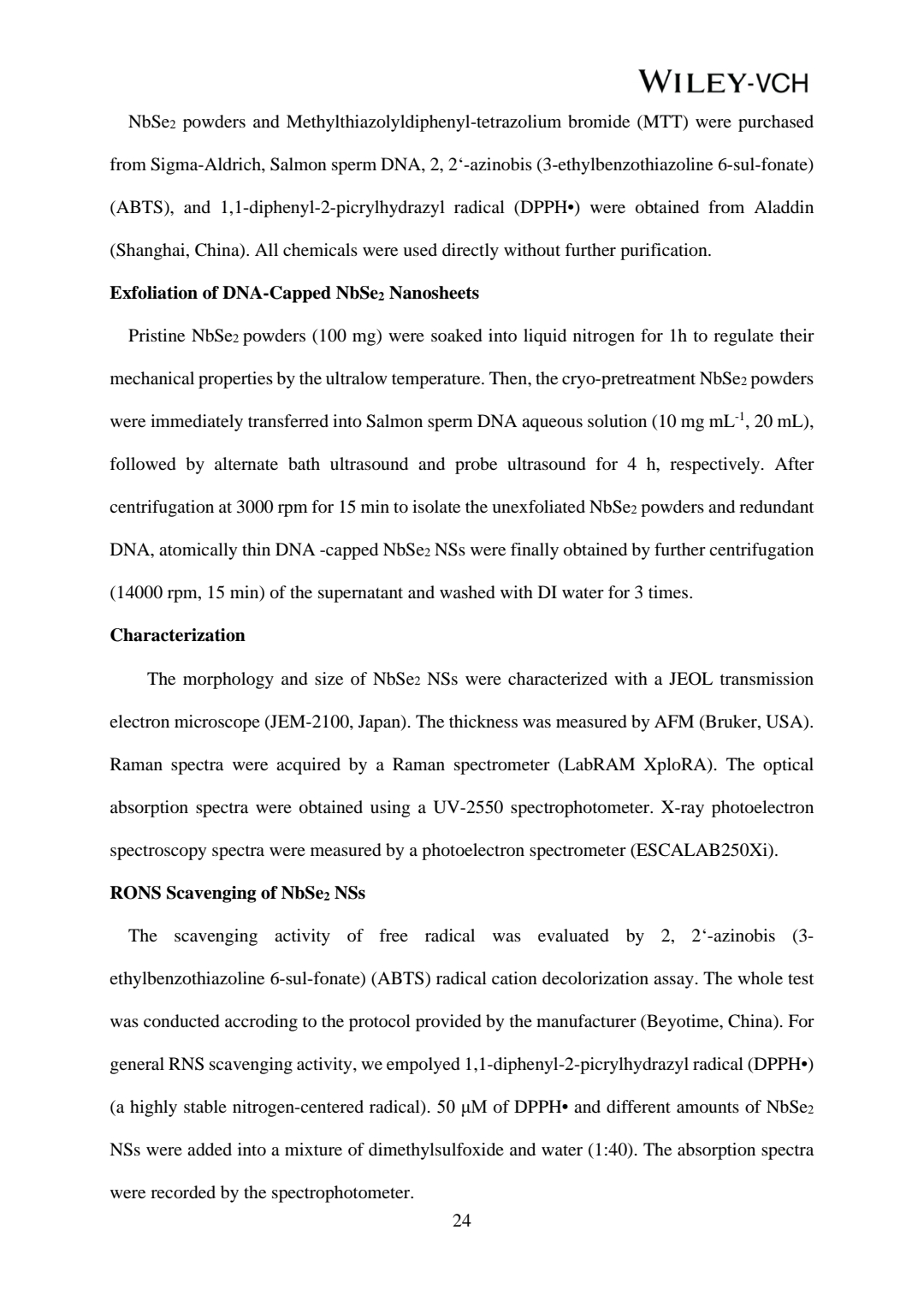 WILEY-VCH

$NbSe_2$ powders and Methylthiazolyldiphenyl-tetrazolium bromide (MTT) were purchased from Sigma-Aldrich, Salmon sperm DNA, 2, 2‘-azinobis (3-ethylbenzothiazoline 6-sul-fonate) (ABTS), and 1,1-diphenyl-2-picrylhydrazyl radical (DPPH•) were obtained from Aladdin (Shanghai, China). All chemicals were used directly without further purification.

**Exfoliation of DNA-Capped $NbSe_2$ Nanosheets**

Pristine $NbSe_2$ powders (100 mg) were soaked into liquid nitrogen for 1h to regulate their mechanical properties by the ultralow temperature. Then, the cryo-pretreatment $NbSe_2$ powders were immediately transferred into Salmon sperm DNA aqueous solution (10 mg $mL^{-1}$, 20 mL), followed by alternate bath ultrasound and probe ultrasound for 4 h, respectively. After centrifugation at 3000 rpm for 15 min to isolate the unexfoliated $NbSe_2$ powders and redundant DNA, atomically thin DNA -capped $NbSe_2$ NSs were finally obtained by further centrifugation (14000 rpm, 15 min) of the supernatant and washed with DI water for 3 times.

**Characterization**

The morphology and size of $NbSe_2$ NSs were characterized with a JEOL transmission electron microscope (JEM-2100, Japan). The thickness was measured by AFM (Bruker, USA). Raman spectra were acquired by a Raman spectrometer (LabRAM XploRA). The optical absorption spectra were obtained using a UV-2550 spectrophotometer. X-ray photoelectron spectroscopy spectra were measured by a photoelectron spectrometer (ESCALAB250Xi).

**RONS Scavenging of $NbSe_2$ NSs**

The scavenging activity of free radical was evaluated by 2, 2‘-azinobis (3-ethylbenzothiazoline 6-sul-fonate) (ABTS) radical cation decolorization assay. The whole test was conducted accroding to the protocol provided by the manufacturer (Beyotime, China). For general RNS scavenging activity, we empolyed 1,1-diphenyl-2-picrylhydrazyl radical (DPPH•) (a highly stable nitrogen-centered radical). 50 μM of DPPH• and different amounts of $NbSe_2$ NSs were added into a mixture of dimethylsulfoxide and water (1:40). The absorption spectra were recorded by the spectrophotometer.

24